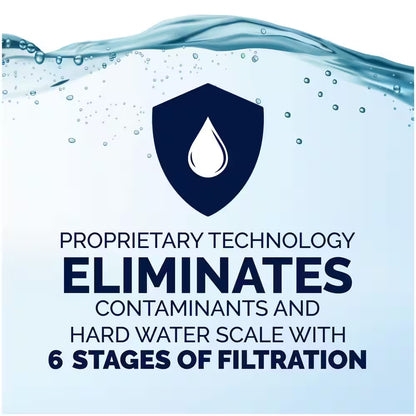 PROPRIETARY TECHNOLOGY
ELIMINATES
CONTAMINANTS AND
HARD WATER SCALE WITH
6 STAGES OF FILTRATION